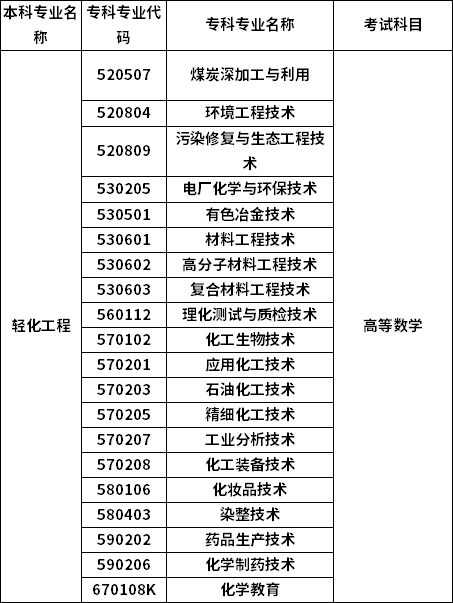 | 本科专业名称 | 专科专业代码 | 专科专业名称 | 考试科目 |
|---|---|---|---|
| 轻化工程 | 520507 | 煤炭深加工与利用 | 高等数学 |
| | 520804 | 环境工程技术 | |
| | 520809 | 污染修复与生态工程技术 | |
| | 530205 | 电厂化学与环保技术 | |
| | 530501 | 有色冶金技术 | |
| | 530601 | 材料工程技术 | |
| | 530602 | 高分子材料工程技术 | |
| | 530603 | 复合材料工程技术 | |
| | 560112 | 理化测试与质检技术 | |
| | 570102 | 化工生物技术 | |
| | 570201 | 应用化工技术 | |
| | 570203 | 石油化工技术 | |
| | 570205 | 精细化工技术 | |
| | 570207 | 工业分析技术 | |
| | 570208 | 化工装备技术 | |
| | 580106 | 化妆品技术 | |
| | 580403 | 染整技术 | |
| | 590202 | 药品生产技术 | |
| | 590206 | 化学制药技术 | |
| | 670108K | 化学教育 | |